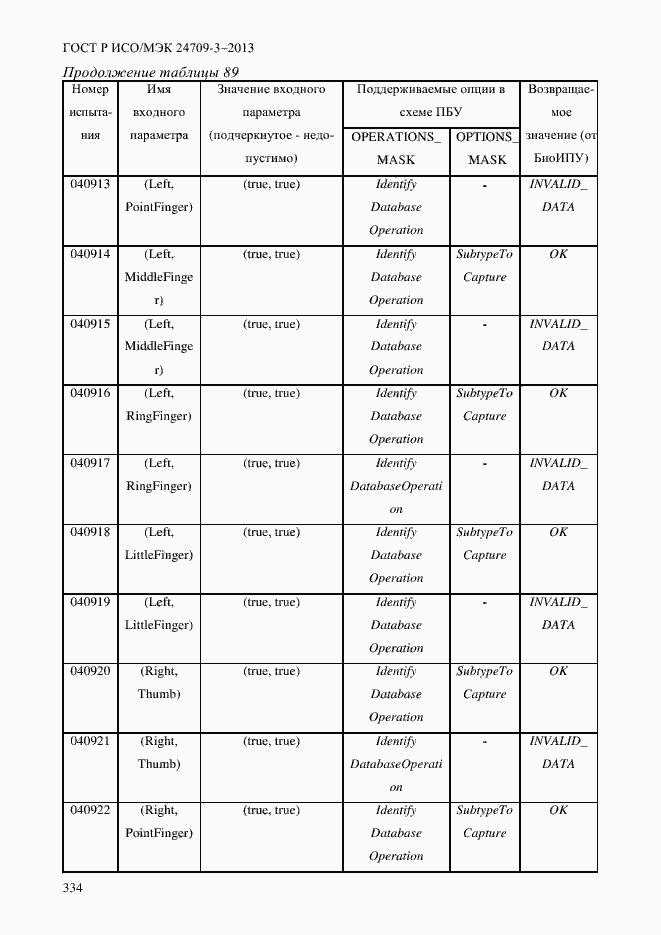 ГОСТ Р ИСО/МЭК 24709-3–2013

Продолжение таблицы 89

| Номер испытания | Имя входного параметра | Значение входного параметра (подчеркнутое - недопустимо) | Поддерживаемые опции в схеме ПБУ OPERATIONS_ MASK | Поддерживаемые опции в схеме ПБУ OPTIONS_ MASK | Возвращаемое значение (от БиоИПУ) |
|---|---|---|---|---|---|
| 040913 | (Left, PointFinger) | (true, true) | Identify Database Operation | - | INVALID_ DATA |
| 040914 | (Left, MiddleFinger) | (true, true) | Identify Database Operation | SubtypeTo Capture | OK |
| 040915 | (Left, MiddleFinger) | (true, true) | Identify Database Operation | - | INVALID_ DATA |
| 040916 | (Left, RingFinger) | (true, true) | Identify Database Operation | SubtypeTo Capture | OK |
| 040917 | (Left, RingFinger) | (true, true) | Identify DatabaseOperation | - | INVALID_ DATA |
| 040918 | (Left, LittleFinger) | (true, true) | Identify Database Operation | SubtypeTo Capture | OK |
| 040919 | (Left, LittleFinger) | (true, true) | Identify Database Operation | - | INVALID_ DATA |
| 040920 | (Right, Thumb) | (true, true) | Identify Database Operation | SubtypeTo Capture | OK |
| 040921 | (Right, Thumb) | (true, true) | Identify DatabaseOperation | - | INVALID_ DATA |
| 040922 | (Right, PointFinger) | (true, true) | Identify Database Operation | SubtypeTo Capture | OK |

334